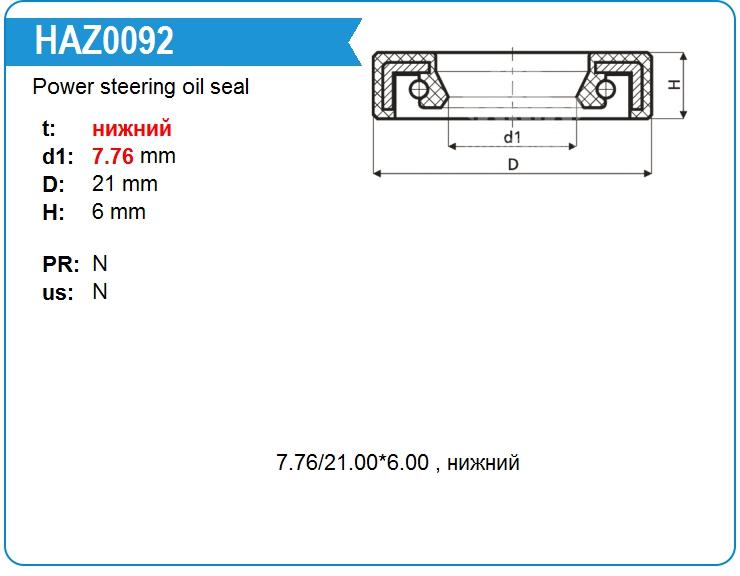 HAZ0092

Power steering oil seal

t: нижний
d1: 7.76 mm
D: 21 mm
H: 6 mm

PR: N
us: N

H
d1
D

7.76/21.00*6.00 , нижний